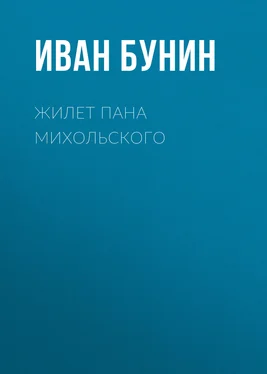 ИВАН БУНИН

ЖИЛЕТ ПАНА МИХОЛЬСКОГО